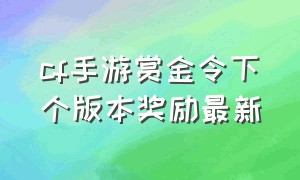 cf手游赏金令下个版本奖励最新